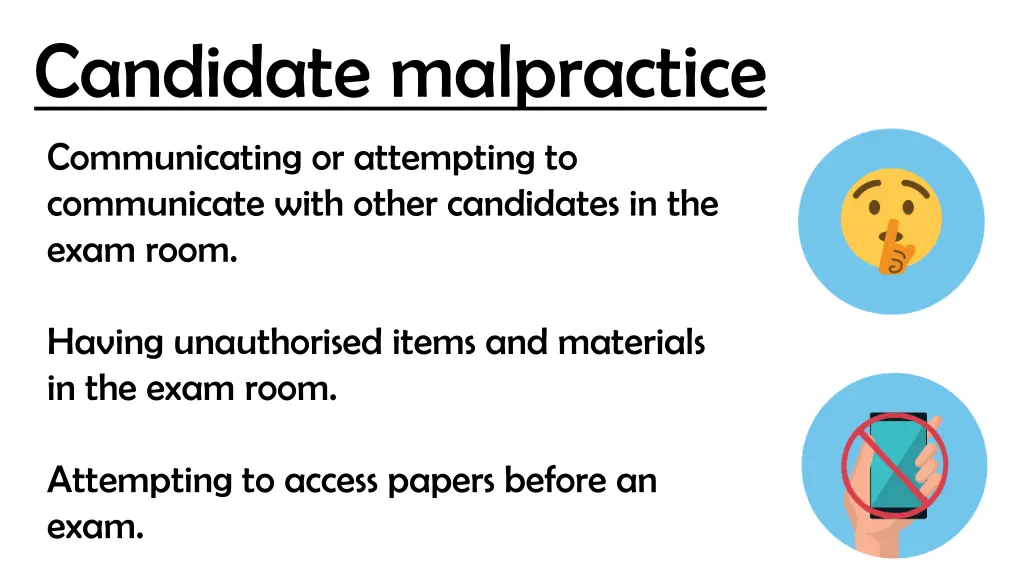 Candidate malpractice

Communicating or attempting to communicate with other candidates in the exam room.

Having unauthorised items and materials in the exam room.

Attempting to access papers before an exam.